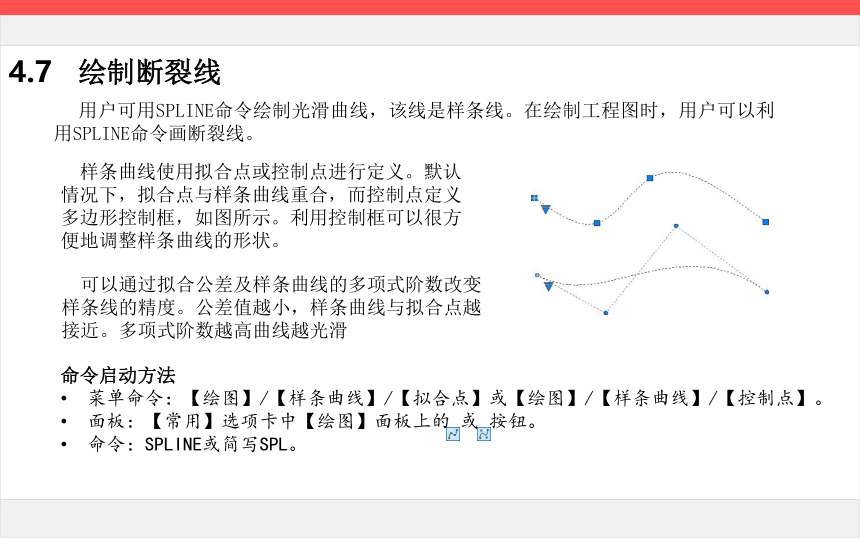 4.7 绘制断裂线

用户可用SPLINE命令绘制光滑曲线，该线是样条线。在绘制工程图时，用户可以利用SPLINE命令画断裂线。

样条曲线使用拟合点或控制点进行定义。默认情况下，拟合点与样条曲线重合，而控制点定义多边形控制框，如图所示。利用控制框可以很方便地调整样条曲线的形状。

可以通过拟合公差及样条曲线的多项式阶数改变样条线的精度。公差值越小，样条曲线与拟合点越接近。多项式阶数越高曲线越光滑

命令启动方法
• 菜单命令：【绘图】/【样条曲线】/【拟合点】或【绘图】/【样条曲线】/【控制点】。
• 面板：【常用】选项卡中【绘图】面板上的 或 按钮。
• 命令：SPLINE或简写SPL。